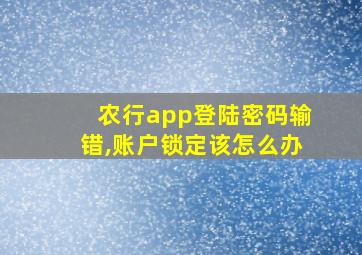 农行app登陆密码输错,账户锁定该怎么办